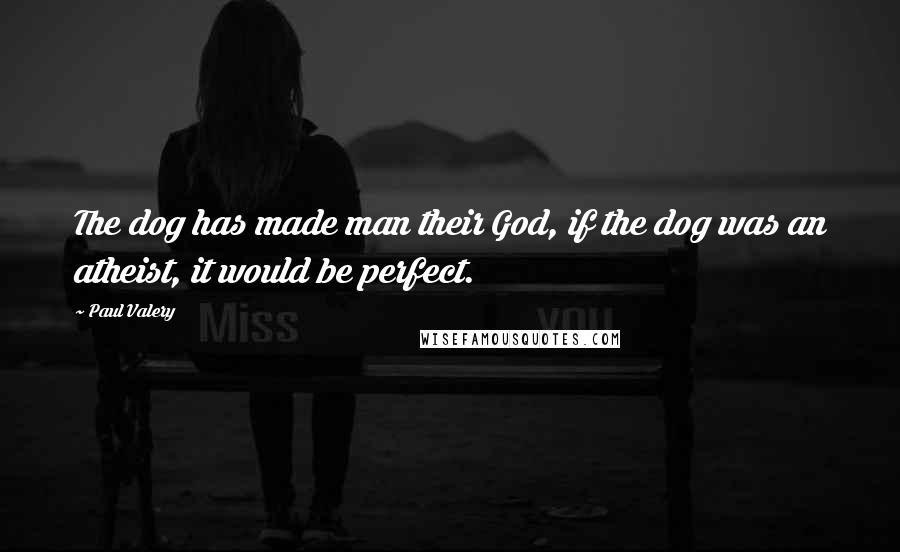 The dog has made man their God, if the dog was an atheist, it would be perfect.

~ Paul Valery

Miss you

WISEFAMOUSQUOTES.COM